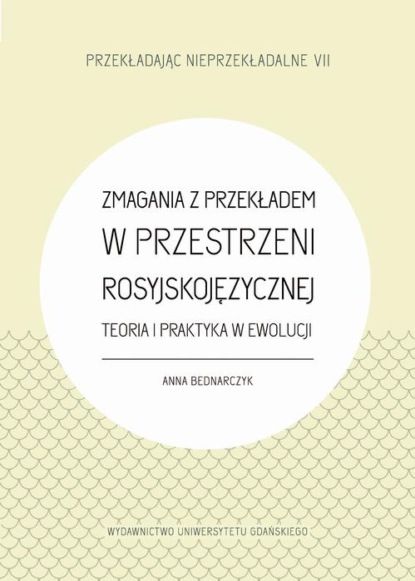 PRZEKŁADAJĄC NIEPRZEKŁADALNE VII

ZMAGANIA Z PRZEKŁADEM
W PRZESTRZENI
ROSYJSKOJĘZYCZNEJ
TEORIA I PRAKTYKA W EWOLUCJI

ANNA BEDNARCZYK

WYDAWNICTWO UNIWERSYTETU GDAŃSKIEGO